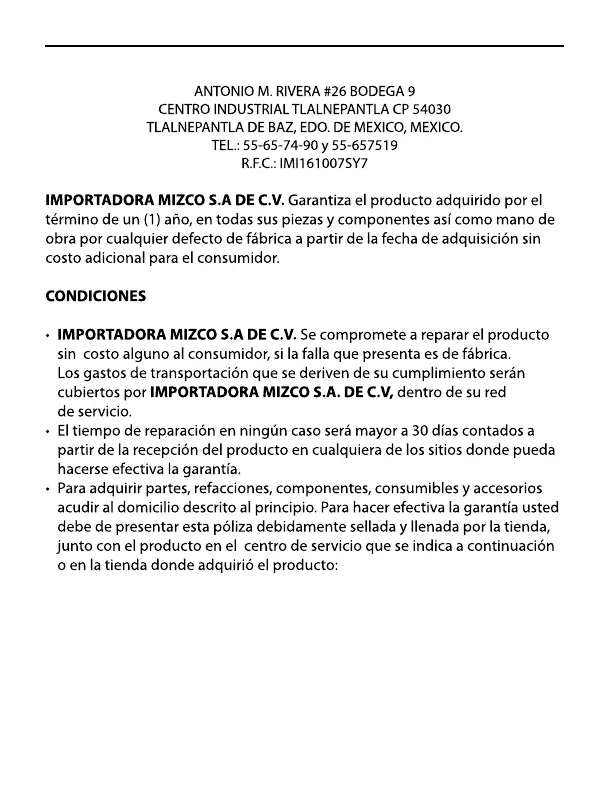 ANTONIO M. RIVERA #26 BODEGA 9
CENTRO INDUSTRIAL TLALNEPANTLA CP 54030
TLALNEPANTLA DE BAZ, EDO. DE MEXICO, MEXICO.
TEL.: 55-65-74-90 y 55-657519
R.F.C.: IMI161007SY7

IMPORTADORA MIZCO S.A DE C.V. Garantiza el producto adquirido por el término de un (1) año, en todas sus piezas y componentes así como mano de obra por cualquier defecto de fábrica a partir de la fecha de adquisición sin costo adicional para el consumidor.

CONDICIONES

• IMPORTADORA MIZCO S.A DE C.V. Se compromete a reparar el producto sin costo alguno al consumidor, si la falla que presenta es de fábrica. Los gastos de transportación que se deriven de su cumplimiento serán cubiertos por IMPORTADORA MIZCO S.A. DE C.V, dentro de su red de servicio.
• El tiempo de reparación en ningún caso será mayor a 30 días contados a partir de la recepción del producto en cualquiera de los sitios donde pueda hacerse efectiva la garantía.
• Para adquirir partes, refacciones, componentes, consumibles y accesorios acudir al domicilio descrito al principio. Para hacer efectiva la garantía usted debe de presentar esta póliza debidamente sellada y llenada por la tienda, junto con el producto en el centro de servicio que se indica a continuación o en la tienda donde adquirió el producto: